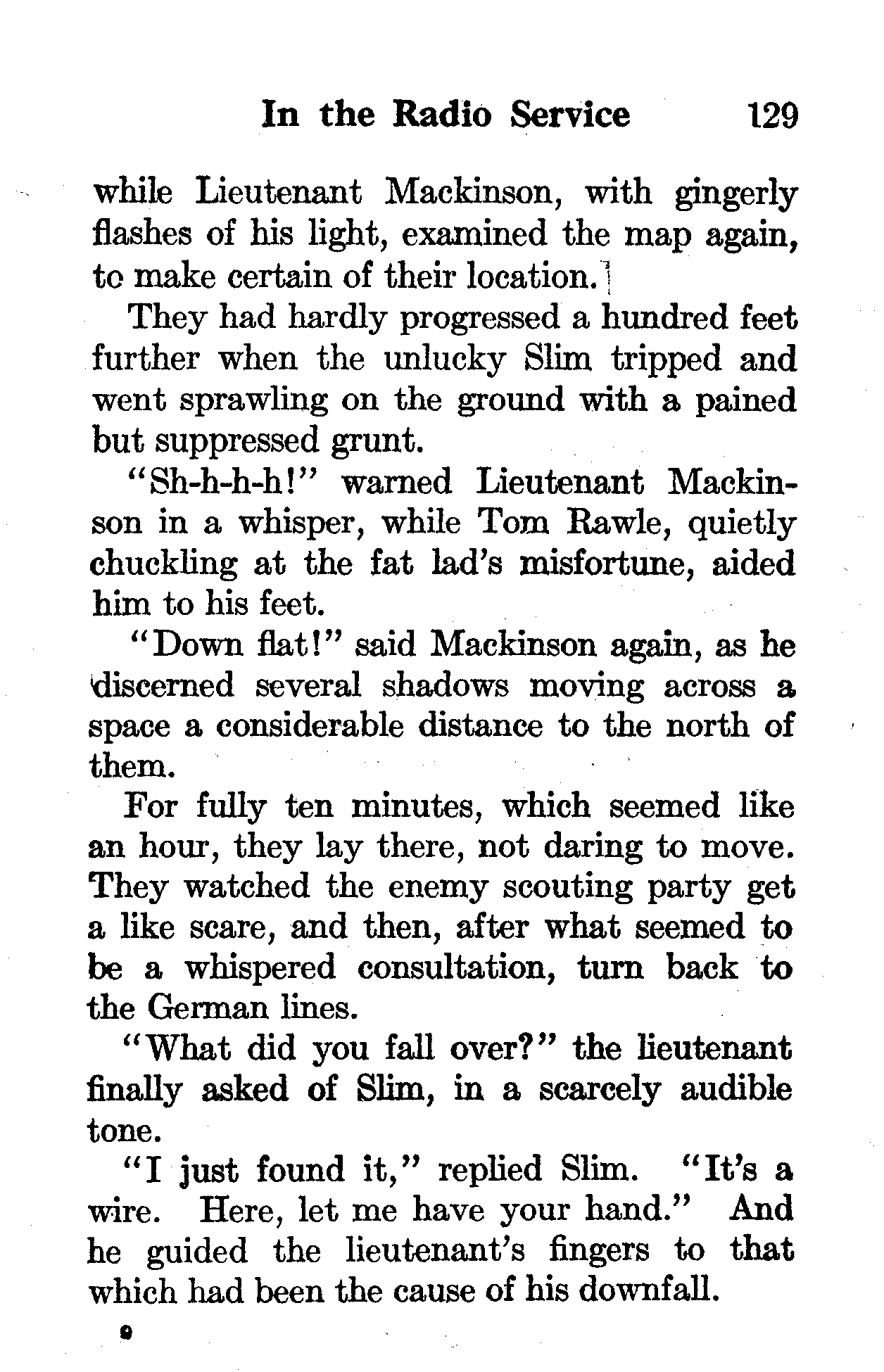 In the Radio Service 129

while Lieutenant Mackinson, with gingerly flashes of his light, examined the map again, to make certain of their location.

They had hardly progressed a hundred feet further when the unlucky Slim tripped and went sprawling on the ground with a pained but suppressed grunt.

"Sh-h-h-h!" warned Lieutenant Mackinson in a whisper, while Tom Rawle, quietly chuckling at the fat lad's misfortune, aided him to his feet.

"Down flat!" said Mackinson again, as he discerned several shadows moving across a space a considerable distance to the north of them.

For fully ten minutes, which seemed like an hour, they lay there, not daring to move. They watched the enemy scouting party get a like scare, and then, after what seemed to be a whispered consultation, turn back to the German lines.

"What did you fall over?" the lieutenant finally asked of Slim, in a scarcely audible tone.

"I just found it," replied Slim. "It's a wire. Here, let me have your hand." And he guided the lieutenant's fingers to that which had been the cause of his downfall.

9